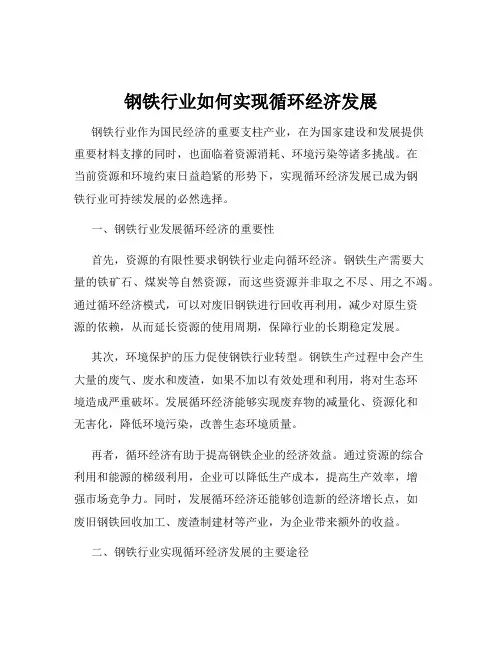 钢铁行业如何实现循环经济发展

钢铁行业作为国民经济的重要支柱产业，在为国家建设和发展提供重要材料支撑的同时，也面临着资源消耗、环境污染等诸多挑战。在当前资源和环境约束日益趋紧的形势下，实现循环经济发展已成为钢铁行业可持续发展的必然选择。

一、钢铁行业发展循环经济的重要性

首先，资源的有限性要求钢铁行业走向循环经济。钢铁生产需要大量的铁矿石、煤炭等自然资源，而这些资源并非取之不尽、用之不竭。通过循环经济模式，可以对废旧钢铁进行回收再利用，减少对原生资源的依赖，从而延长资源的使用周期，保障行业的长期稳定发展。

其次，环境保护的压力促使钢铁行业转型。钢铁生产过程中会产生大量的废气、废水和废渣，如果不加以有效处理和利用，将对生态环境造成严重破坏。发展循环经济能够实现废弃物的减量化、资源化和无害化，降低环境污染，改善生态环境质量。

再者，循环经济有助于提高钢铁企业的经济效益。通过资源的综合利用和能源的梯级利用，企业可以降低生产成本，提高生产效率，增强市场竞争力。同时，发展循环经济还能够创造新的经济增长点，如废旧钢铁回收加工、废渣制建材等产业，为企业带来额外的收益。

二、钢铁行业实现循环经济发展的主要途径